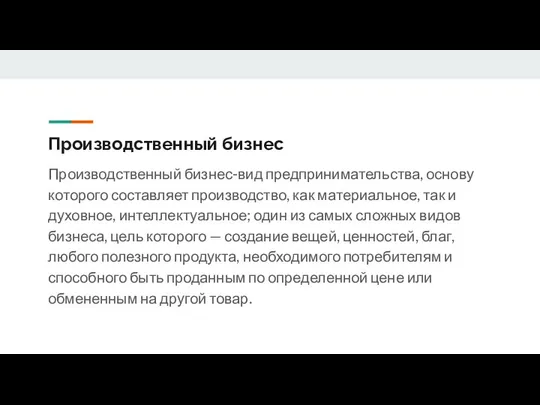 Производственный бизнес

Производственный бизнес-вид предпринимательства, основу которого составляет производство, как материальное, так и духовное, интеллектуальное; один из самых сложных видов бизнеса, цель которого — создание вещей, ценностей, благ, любого полезного продукта, необходимого потребителям и способного быть проданным по определенной цене или обмененным на другой товар.